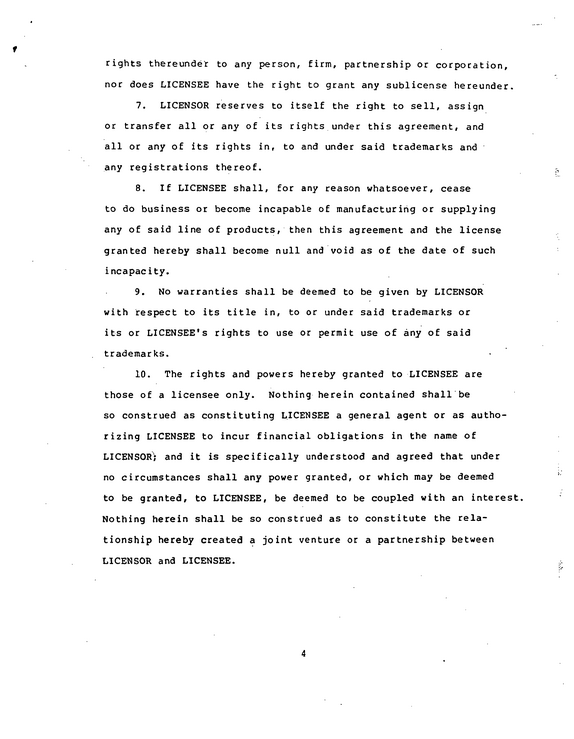 rights thereunder to any person, firm, partnership or corporation, nor does LICENSEE have the right to grant any sublicense hereunder.

7. LICENSOR reserves to itself the right to sell, assign or transfer all or any of its rights under this agreement, and all or any of its rights in, to and under said trademarks and any registrations thereof.

8. If LICENSEE shall, for any reason whatsoever, cease to do business or become incapable of manufacturing or supplying any of said line of products, then this agreement and the license granted hereby shall become null and void as of the date of such incapacity.

9. No warranties shall be deemed to be given by LICENSOR with respect to its title in, to or under said trademarks or its or LICENSEE's rights to use or permit use of any of said trademarks.

10. The rights and powers hereby granted to LICENSEE are those of a licensee only. Nothing herein contained shall be so construed as constituting LICENSEE a general agent or as authorizing LICENSEE to incur financial obligations in the name of LICENSOR; and it is specifically understood and agreed that under no circumstances shall any power granted, or which may be deemed to be granted, to LICENSEE, be deemed to be coupled with an interest. Nothing herein shall be so construed as to constitute the relationship hereby created a joint venture or a partnership between LICENSOR and LICENSEE.

4